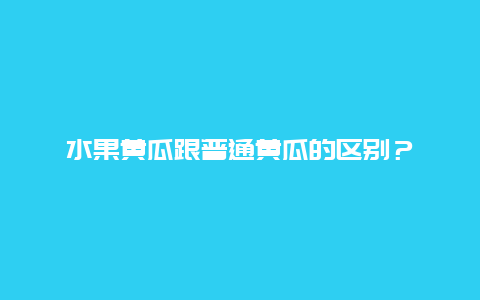 水果黄瓜跟普通黄瓜的区别？